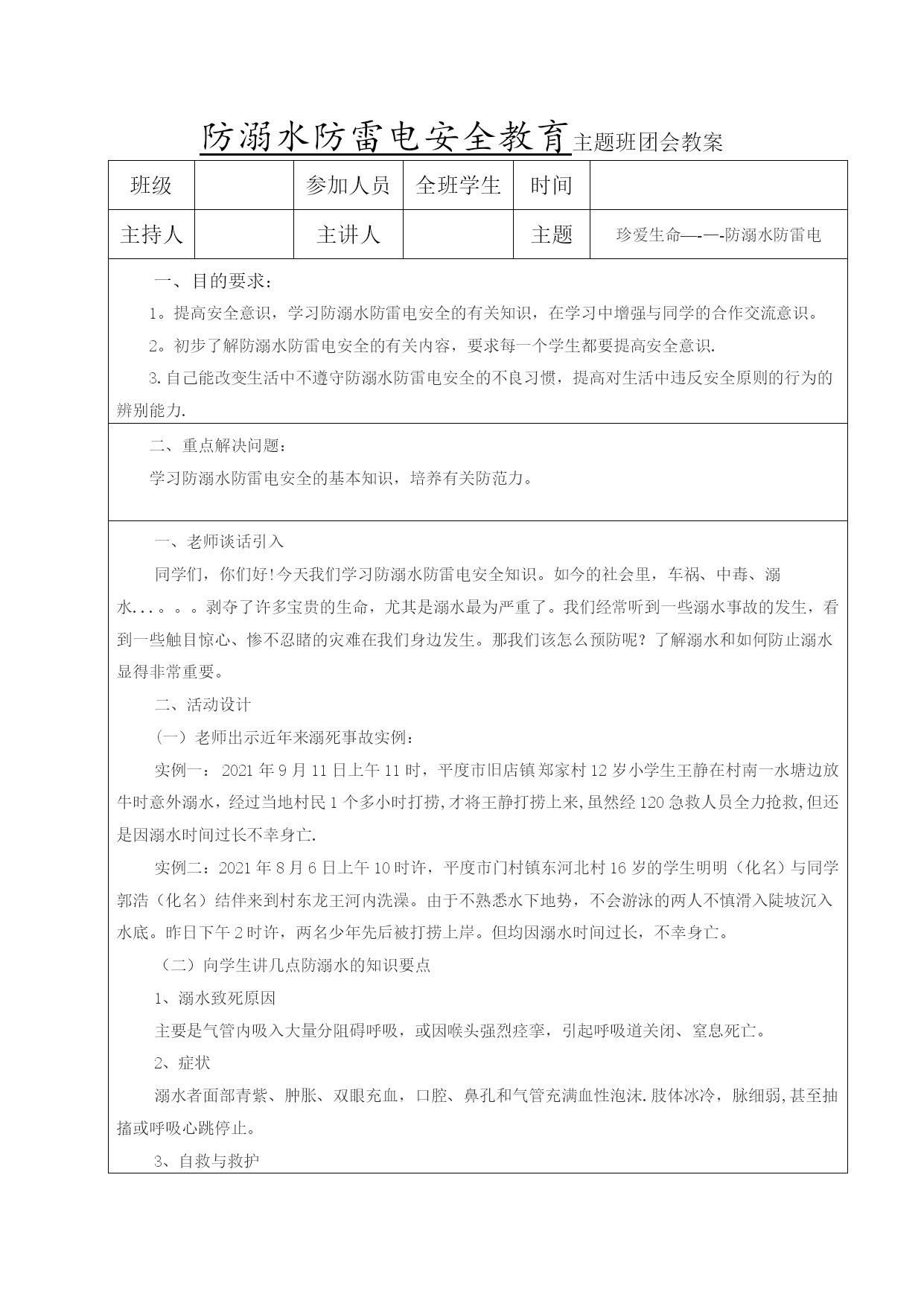 防溺水防雷电安全教育主题班团会教案

| 班级 |  | 参加人员 | 全班学生 | 时间 |  |
|---|---|---|---|---|---|
| 主持人 |  | 主讲人 |  | 主题 | 珍爱生命—-—-防溺水防雷电 |

一、目的要求：

1。提高安全意识，学习防溺水防雷电安全的有关知识，在学习中增强与同学的合作交流意识。

2。初步了解防溺水防雷电安全的有关内容，要求每一个学生都要提高安全意识.

3.自己能改变生活中不遵守防溺水防雷电安全的不良习惯，提高对生活中违反安全原则的行为的辨别能力.

二、重点解决问题：

学习防溺水防雷电安全的基本知识，培养有关防范力。

一、老师谈话引入

同学们，你们好!今天我们学习防溺水防雷电安全知识。如今的社会里，车祸、中毒、溺水...。。。剥夺了许多宝贵的生命，尤其是溺水最为严重了。我们经常听到一些溺水事故的发生，看到一些触目惊心、惨不忍睹的灾难在我们身边发生。那我们该怎么预防呢？了解溺水和如何防止溺水显得非常重要。

二、活动设计

（一）老师出示近年来溺死事故实例：

实例一：2021年9月11日上午11时，平度市旧店镇郑家村12岁小学生王静在村南一水塘边放牛时意外溺水，经过当地村民1个多小时打捞,才将王静打捞上来,虽然经120急救人员全力抢救,但还是因溺水时间过长不幸身亡.

实例二：2021年8月6日上午10时许，平度市门村镇东河北村16岁的学生明明（化名）与同学郭浩（化名）结伴来到村东龙王河内洗澡。由于不熟悉水下地势，不会游泳的两人不慎滑入陡坡沉入水底。昨日下午2时许，两名少年先后被打捞上岸。但均因溺水时间过长，不幸身亡。

（二）向学生讲几点防溺水的知识要点

1、溺水致死原因

主要是气管内吸入大量分阻碍呼吸，或因喉头强烈痉挛，引起呼吸道关闭、窒息死亡。

2、症状

溺水者面部青紫、肿胀、双眼充血，口腔、鼻孔和气管充满血性泡沫.肢体冰冷，脉细弱,甚至抽搐或呼吸心跳停止。

3、自救与救护